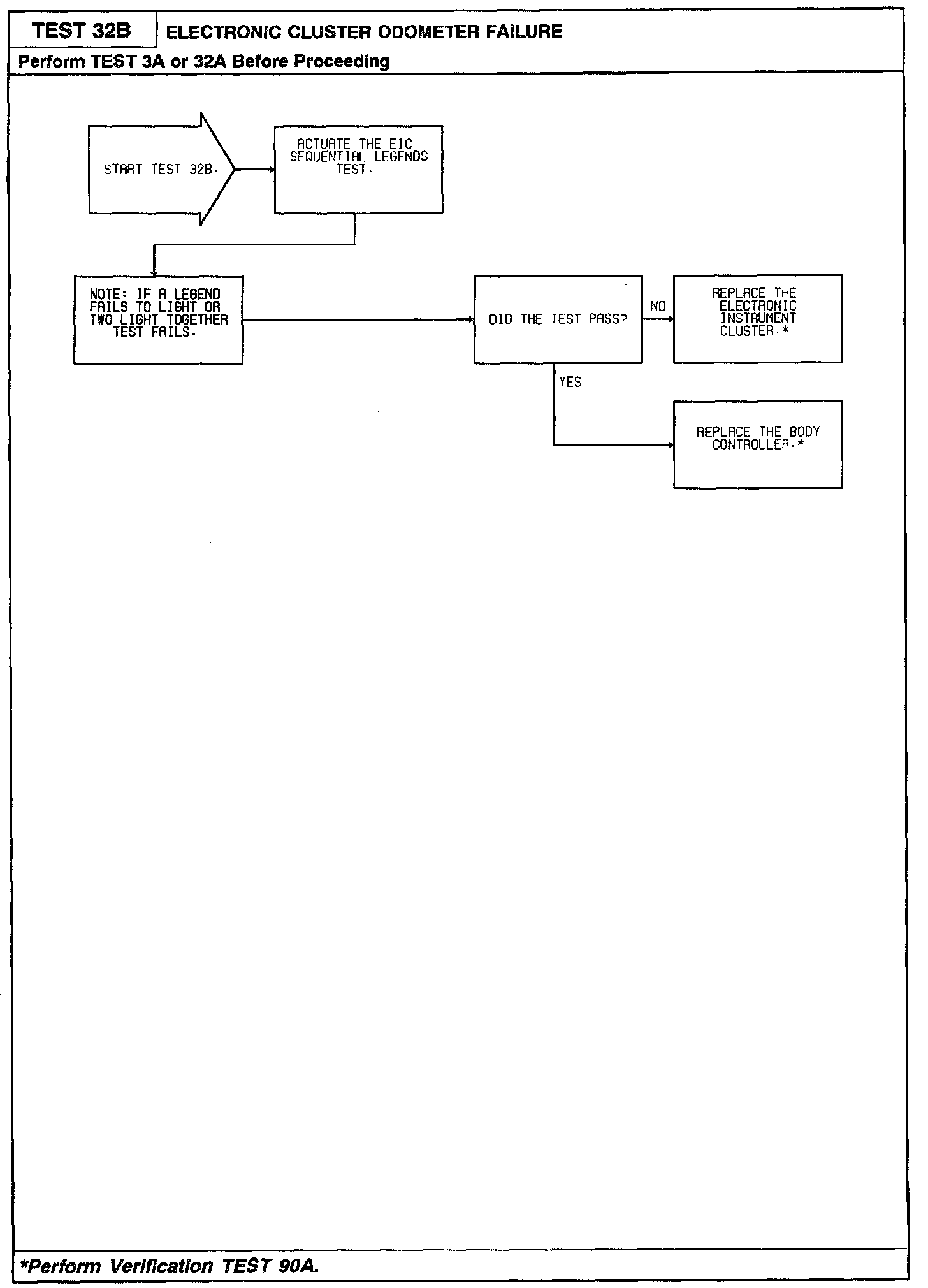 TEST 32B

ELECTRONIC CLUSTER ODOMETER FAILURE

Perform TEST 3A or 32A Before Proceeding

START TEST 32B.

ACTUATE THE EIC SEQUENTIAL LEGENDS TEST.

NOTE: IF A LEGEND FAILS TO LIGHT OR TWO LIGHT TOGETHER TEST FAILS.

DID THE TEST PASS?

NO

REPLACE THE ELECTRONIC INSTRUMENT CLUSTER.*

YES

REPLACE THE BODY CONTROLLER.*

*Perform Verification TEST 90A.